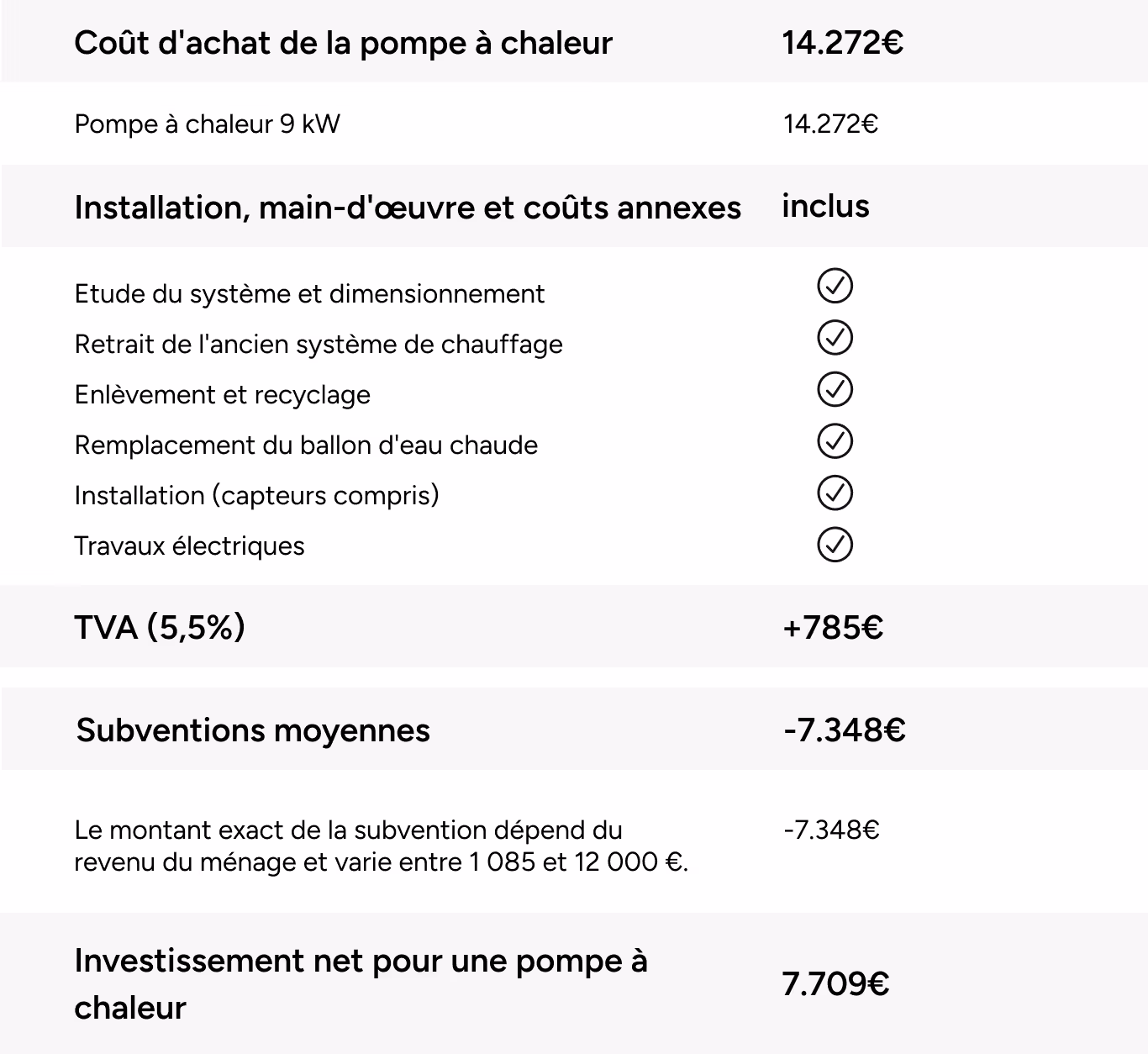 | Coût d'achat de la pompe à chaleur | 14.272€ |
|---|---|
| Pompe à chaleur 9 kW | 14.272€ |
| Installation, main-d'œuvre et coûts annexes | inclus |
| Etude du système et dimensionnement | ✓ |
| Retrait de l'ancien système de chauffage | ✓ |
| Enlèvement et recyclage | ✓ |
| Remplacement du ballon d'eau chaude | ✓ |
| Installation (capteurs compris) | ✓ |
| Travaux électriques | ✓ |
| TVA (5,5%) | +785€ |
| Subventions moyennes | -7.348€ |
| Le montant exact de la subvention dépend du revenu du ménage et varie entre 1 085 et 12 000 €. | -7.348€ |
| Investissement net pour une pompe à chaleur | 7.709€ |